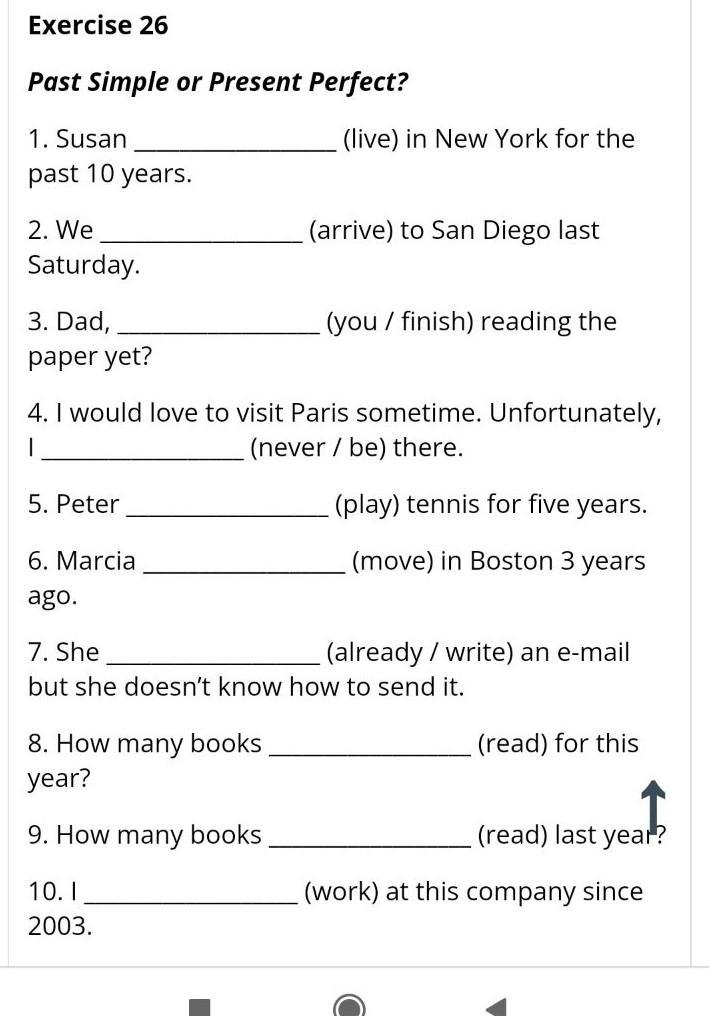 Exercise 26

Past Simple or Present Perfect?

1. Susan ________________ (live) in New York for the past 10 years.

2. We ________________ (arrive) to San Diego last Saturday.

3. Dad, ________________ (you / finish) reading the paper yet?

4. I would love to visit Paris sometime. Unfortunately, I ________________ (never / be) there.

5. Peter ________________ (play) tennis for five years.

6. Marcia ________________ (move) in Boston 3 years ago.

7. She ________________ (already / write) an e-mail but she doesn't know how to send it.

8. How many books ________________ (read) for this year?

9. How many books ________________ (read) last year?

10. I ________________ (work) at this company since 2003.